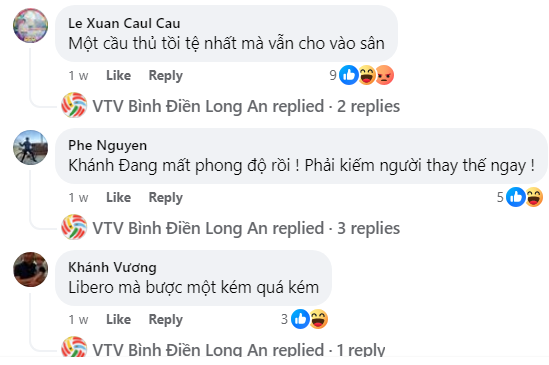 Le Xuan Caul Cau
Một cầu thủ tồi tệ nhất mà vẫn cho vào sân

1 w Like Reply 9

VTV Bình Điền Long An replied · 2 replies

Phe Nguyen
Khánh Đang mất phong độ rồi ! Phải kiếm người thay thế ngay !

1 w Like Reply 5

VTV Bình Điền Long An replied · 3 replies

Khánh Vương
Libero mà bược một kém quá kém

1 w Like Reply 3

VTV Bình Điền Long An replied · 1 reply